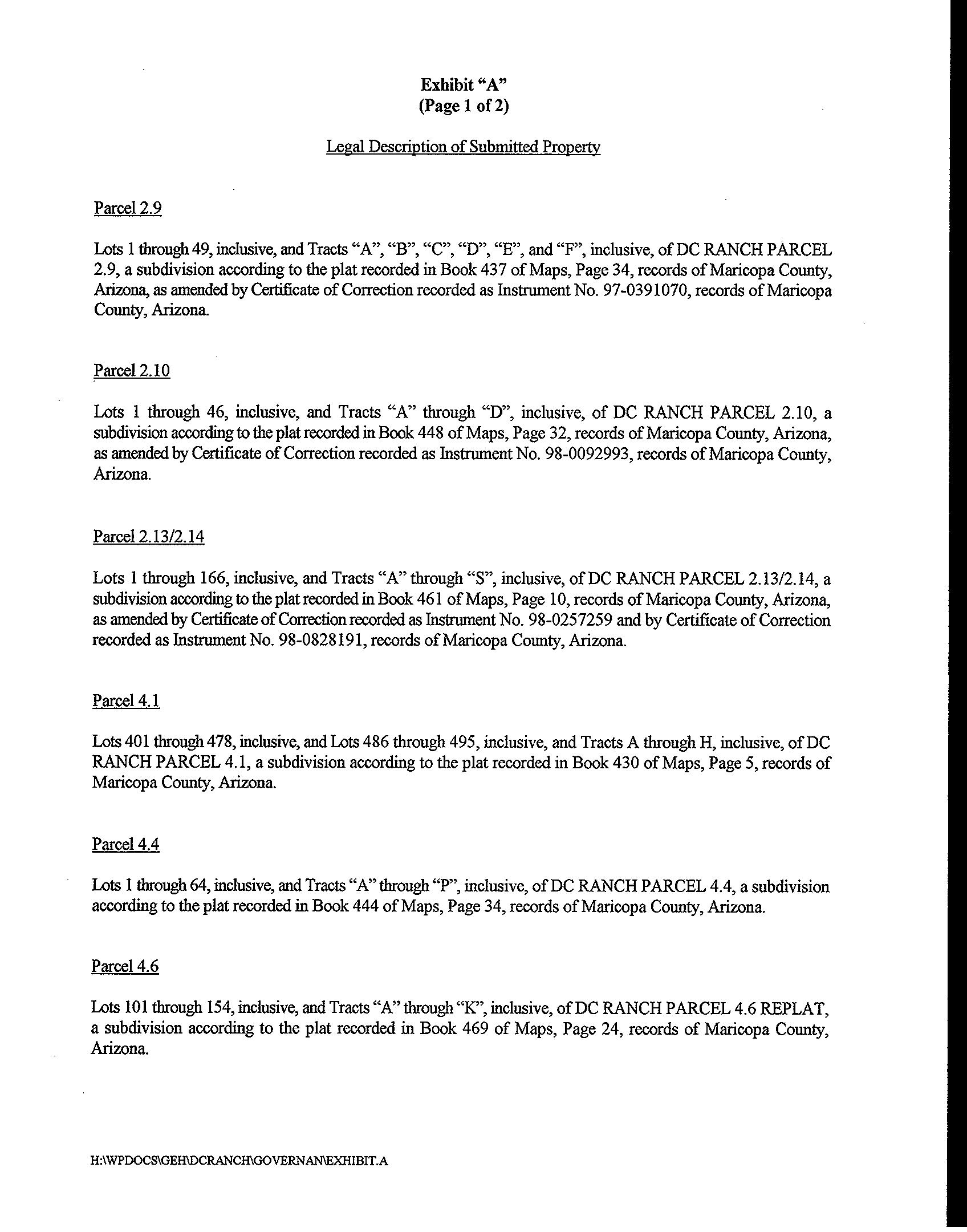 Exhibit “A”
(Page 1 of 2)

Legal Description of Submitted Property

Parcel 2.9

Lots 1 through 49, inclusive, and Tracts “A”, “B”, “C”, “D”, “E”, and “F”, inclusive, of DC RANCH PARCEL 2.9, a subdivision according to the plat recorded in Book 437 of Maps, Page 34, records of Maricopa County, Arizona, as amended by Certificate of Correction recorded as Instrument No. 97-0391070, records of Maricopa County, Arizona.

Parcel 2.10

Lots 1 through 46, inclusive, and Tracts “A” through “D”, inclusive, of DC RANCH PARCEL 2.10, a subdivision according to the plat recorded in Book 448 of Maps, Page 32, records of Maricopa County, Arizona, as amended by Certificate of Correction recorded as Instrument No. 98-0092993, records of Maricopa County, Arizona.

Parcel 2.13/2.14

Lots 1 through 166, inclusive, and Tracts “A” through “S”, inclusive, of DC RANCH PARCEL 2.13/2.14, a subdivision according to the plat recorded in Book 461 of Maps, Page 10, records of Maricopa County, Arizona, as amended by Certificate of Correction recorded as Instrument No. 98-0257259 and by Certificate of Correction recorded as Instrument No. 98-0828191, records of Maricopa County, Arizona.

Parcel 4.1

Lots 401 through 478, inclusive, and Lots 486 through 495, inclusive, and Tracts A through H, inclusive, of DC RANCH PARCEL 4.1, a subdivision according to the plat recorded in Book 430 of Maps, Page 5, records of Maricopa County, Arizona.

Parcel 4.4

Lots 1 through 64, inclusive, and Tracts “A” through “P”, inclusive, of DC RANCH PARCEL 4.4, a subdivision according to the plat recorded in Book 444 of Maps, Page 34, records of Maricopa County, Arizona.

Parcel 4.6

Lots 101 through 154, inclusive, and Tracts “A” through “K”, inclusive, of DC RANCH PARCEL 4.6 REPLAT, a subdivision according to the plat recorded in Book 469 of Maps, Page 24, records of Maricopa County, Arizona.

H:\WPDOCS\GEH\DCRANCH\GOVERNAN\EXHIBIT.A